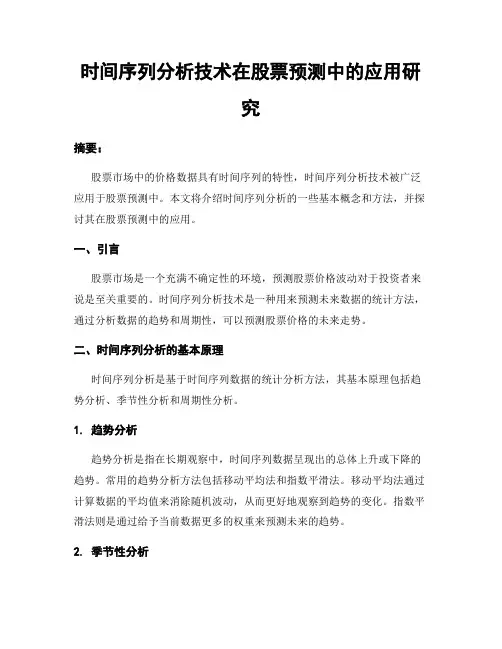 时间序列分析技术在股票预测中的应用研究

摘要：

股票市场中的价格数据具有时间序列的特性，时间序列分析技术被广泛应用于股票预测中。本文将介绍时间序列分析的一些基本概念和方法，并探讨其在股票预测中的应用。

一、引言

股票市场是一个充满不确定性的环境，预测股票价格波动对于投资者来说是至关重要的。时间序列分析技术是一种用来预测未来数据的统计方法，通过分析数据的趋势和周期性，可以预测股票价格的未来走势。

二、时间序列分析的基本原理

时间序列分析是基于时间序列数据的统计分析方法，其基本原理包括趋势分析、季节性分析和周期性分析。

1. 趋势分析

趋势分析是指在长期观察中，时间序列数据呈现出的总体上升或下降的趋势。常用的趋势分析方法包括移动平均法和指数平滑法。移动平均法通过计算数据的平均值来消除随机波动，从而更好地观察到趋势的变化。指数平滑法则是通过给予当前数据更多的权重来预测未来的趋势。

2. 季节性分析